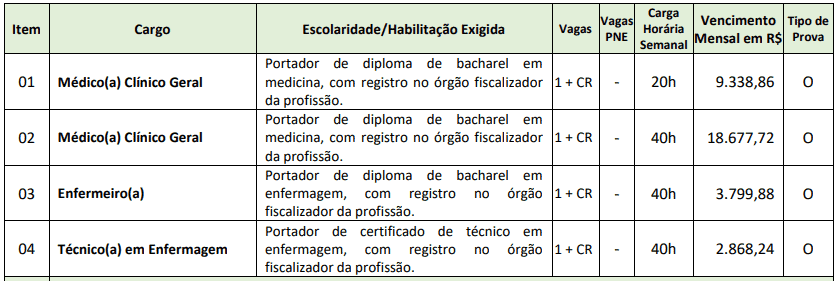 | Item | Cargo | Escolaridade/Habilitação Exigida | Vagas | Vagas PNE | Carga Horária Semanal | Vencimento Mensal em R$ | Tipo de Prova |
|---|---|---|---|---|---|---|---|
| 01 | Médico(a) Clínico Geral | Portador de diploma de bacharel em medicina, com registro no órgão fiscalizador da profissão. | 1 + CR | - | 20h | 9.338,86 | O |
| 02 | Médico(a) Clínico Geral | Portador de diploma de bacharel em medicina, com registro no órgão fiscalizador da profissão. | 1 + CR | - | 40h | 18.677,72 | O |
| 03 | Enfermeiro(a) | Portador de diploma de bacharel em enfermagem, com registro no órgão fiscalizador da profissão. | 1 + CR | - | 40h | 3.799,88 | O |
| 04 | Técnico(a) em Enfermagem | Portador de certificado de técnico em enfermagem, com registro no órgão fiscalizador da profissão. | 1 + CR | - | 40h | 2.868,24 | O |